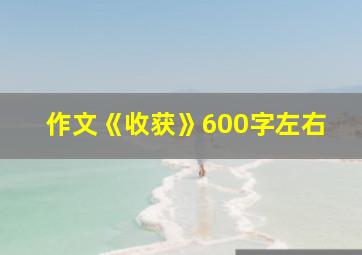 作文《收获》600字左右